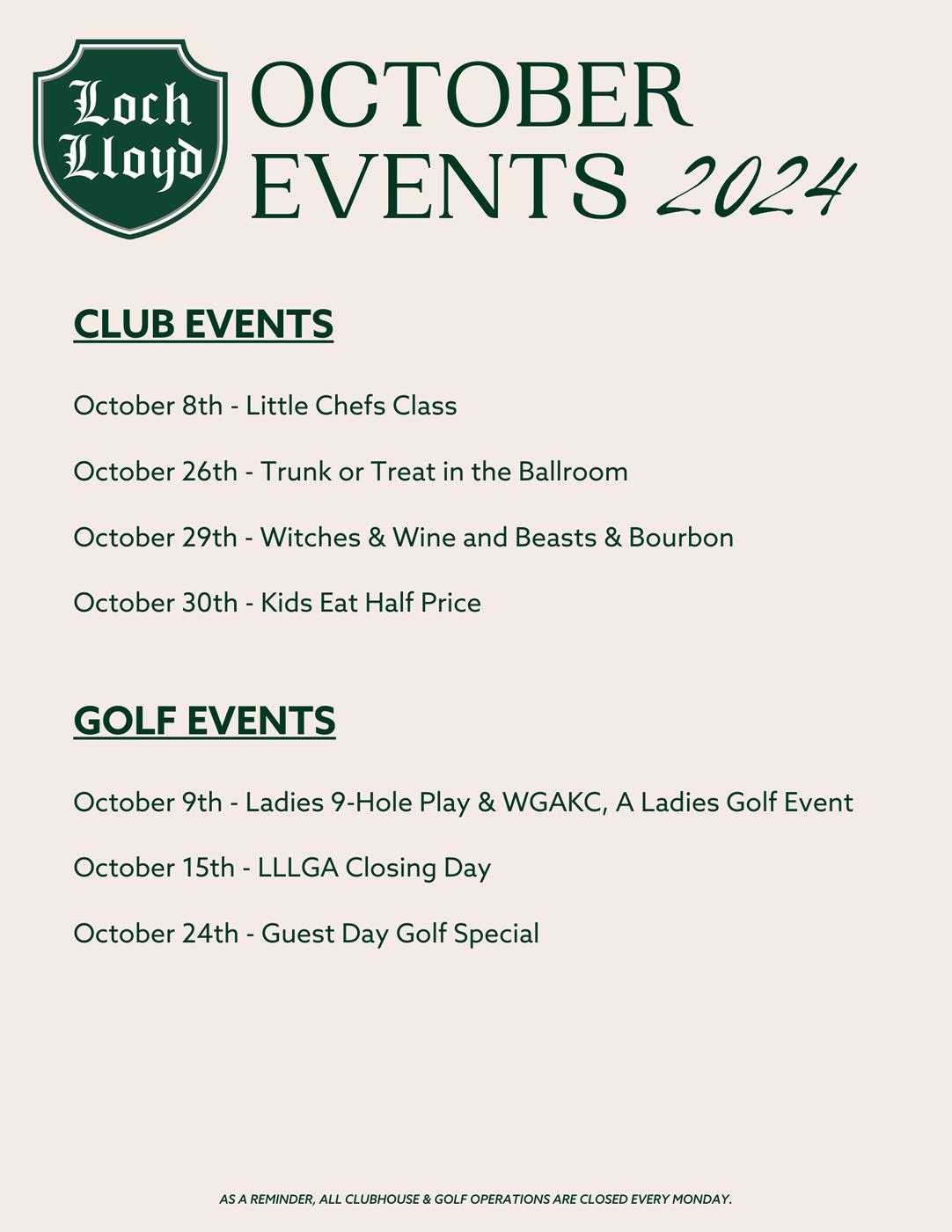 Loch Lloyd

OCTOBER EVENTS 2024

CLUB EVENTS

October 8th - Little Chefs Class

October 26th - Trunk or Treat in the Ballroom

October 29th - Witches & Wine and Beasts & Bourbon

October 30th - Kids Eat Half Price

GOLF EVENTS

October 9th - Ladies 9-Hole Play & WGAKC, A Ladies Golf Event

October 15th - LLLGA Closing Day

October 24th - Guest Day Golf Special

AS A REMINDER, ALL CLUBHOUSE & GOLF OPERATIONS ARE CLOSED EVERY MONDAY.